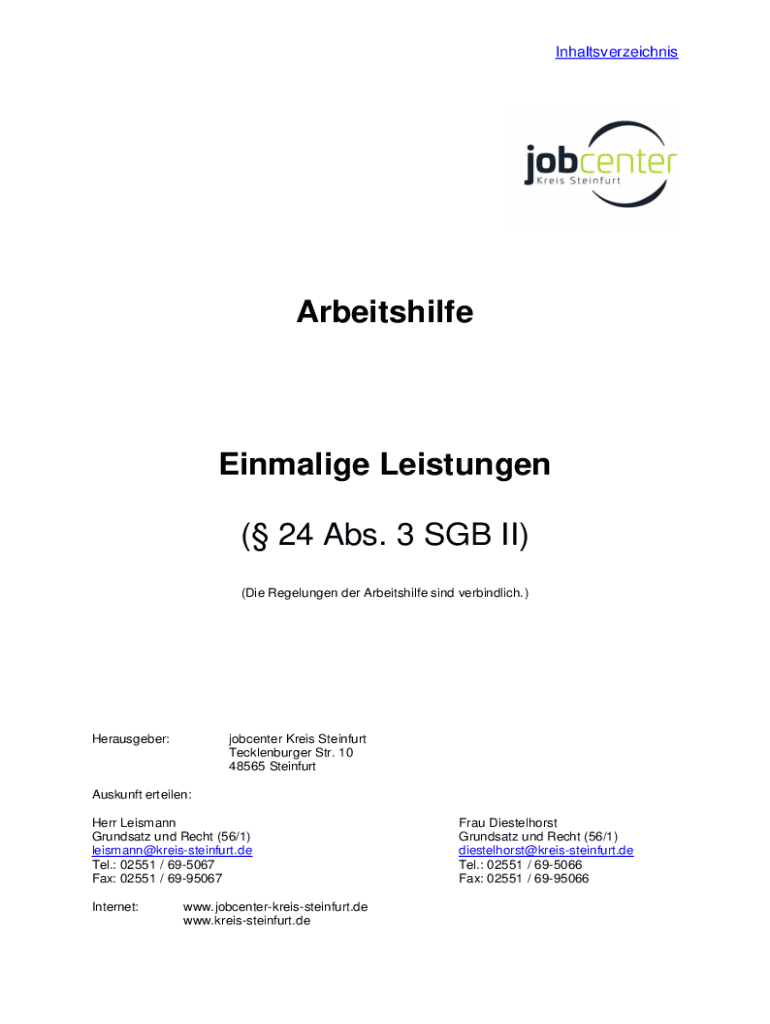 Inhaltsverzeichnis

jobcenter
Kreis Steinfurt

Arbeitshilfe

Einmalige Leistungen

(§ 24 Abs. 3 SGB II)

(Die Regelungen der Arbeitshilfe sind verbindlich.)

Herausgeber: jobcenter Kreis Steinfurt
Tecklenburger Str. 10
48565 Steinfurt

Auskunft erteilen:

Herr Leismann
Grundsatz und Recht (56/1)
leismann@kreis-steinfurt.de
Tel.: 02551 / 69-5067
Fax: 02551 / 69-95067

Frau Diestelhorst
Grundsatz und Recht (56/1)
diestelhorst@kreis-steinfurt.de
Tel.: 02551 / 69-5066
Fax: 02551 / 69-95066

Internet: www.jobcenter-kreis-steinfurt.de
www.kreis-steinfurt.de